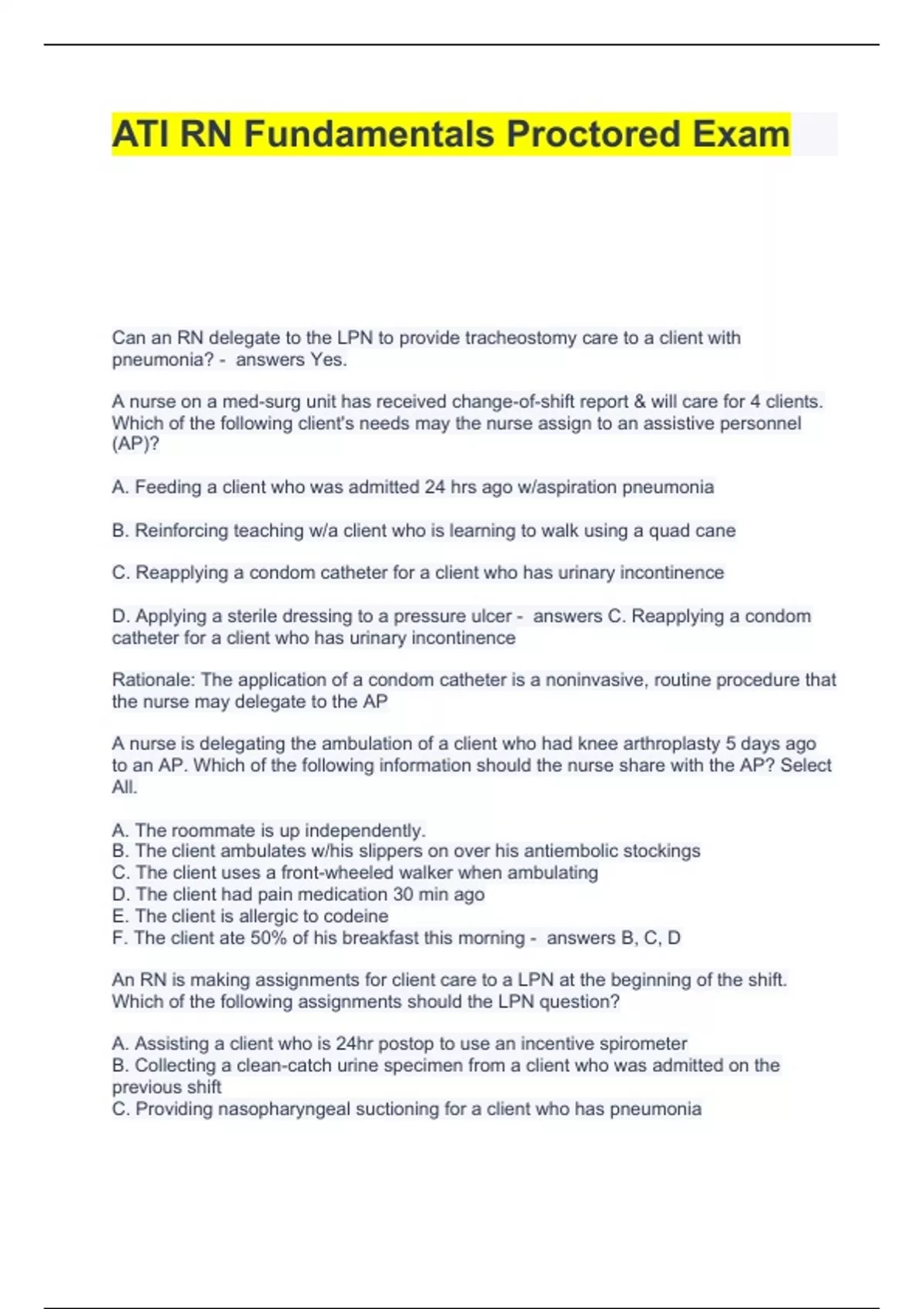 ATI RN Fundamentals Proctored Exam

Can an RN delegate to the LPN to provide tracheostomy care to a client with pneumonia? - answers Yes.

A nurse on a med-surg unit has received change-of-shift report & will care for 4 clients. Which of the following client's needs may the nurse assign to an assistive personnel (AP)?

A. Feeding a client who was admitted 24 hrs ago w/aspiration pneumonia

B. Reinforcing teaching w/a client who is learning to walk using a quad cane

C. Reapplying a condom catheter for a client who has urinary incontinence

D. Applying a sterile dressing to a pressure ulcer - answers C. Reapplying a condom catheter for a client who has urinary incontinence

Rationale: The application of a condom catheter is a noninvasive, routine procedure that the nurse may delegate to the AP

A nurse is delegating the ambulation of a client who had knee arthroplasty 5 days ago to an AP. Which of the following information should the nurse share with the AP? Select All.

A. The roommate is up independently.
B. The client ambulates w/his slippers on over his antiembolic stockings
C. The client uses a front-wheeled walker when ambulating
D. The client had pain medication 30 min ago
E. The client is allergic to codeine
F. The client ate 50% of his breakfast this morning - answers B, C, D

An RN is making assignments for client care to a LPN at the beginning of the shift. Which of the following assignments should the LPN question?

A. Assisting a client who is 24hr postop to use an incentive spirometer
B. Collecting a clean-catch urine specimen from a client who was admitted on the previous shift
C. Providing nasopharyngeal suctioning for a client who has pneumonia